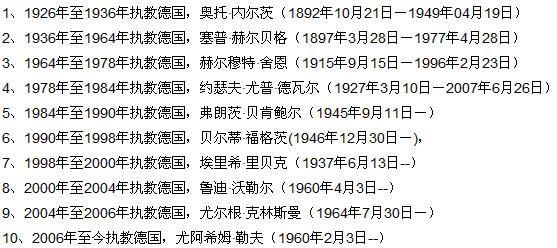 1、1926年至1936年执教德国，奥托·内尔茨（1892年10月21日－1949年04月19日）
2、1936年至1964年执教德国，塞普·赫尔贝格（1897年3月28日－1977年4月28日）
3、1964年至1978年执教德国，赫尔穆特·舍恩（1915年9月15日－1996年2月23日）
4、1978年至1984年执教德国，约瑟夫·尤普·德瓦尔（1927年3月10日－2007年6月26日）
5、1984年至1990年执教德国，弗朗茨·贝肯鲍尔（1945年9月11日－）
6、1990年至1998年执教德国，贝尔蒂·福格茨(1946年12月30日－)，
7、1998年至2000年执教德国，埃里希·里贝克（1937年6月13日--）
8、2000年至2004年执教德国，鲁迪·沃勒尔（1960年4月3日--）
9、2004年至2006年执教德国，尤尔根·克林斯曼（1964年7月30日－）
10、2006年至今执教德国，尤阿希姆·勒夫（1960年2月3日--）